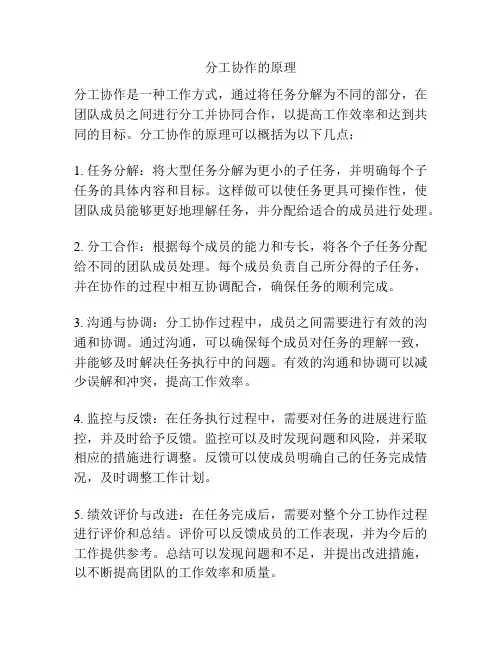 分工协作的原理

分工协作是一种工作方式，通过将任务分解为不同的部分，在团队成员之间进行分工并协同合作，以提高工作效率和达到共同的目标。分工协作的原理可以概括为以下几点：

1. 任务分解：将大型任务分解为更小的子任务，并明确每个子任务的具体内容和目标。这样做可以使任务更具可操作性，使团队成员能够更好地理解任务，并分配给适合的成员进行处理。

2. 分工合作：根据每个成员的能力和专长，将各个子任务分配给不同的团队成员处理。每个成员负责自己所分得的子任务，并在协作的过程中相互协调配合，确保任务的顺利完成。

3. 沟通与协调：分工协作过程中，成员之间需要进行有效的沟通和协调。通过沟通，可以确保每个成员对任务的理解一致，并能够及时解决任务执行中的问题。有效的沟通和协调可以减少误解和冲突，提高工作效率。

4. 监控与反馈：在任务执行过程中，需要对任务的进展进行监控，并及时给予反馈。监控可以及时发现问题和风险，并采取相应的措施进行调整。反馈可以使成员明确自己的任务完成情况，及时调整工作计划。

5. 绩效评价与改进：在任务完成后，需要对整个分工协作过程进行评价和总结。评价可以反馈成员的工作表现，并为今后的工作提供参考。总结可以发现问题和不足，并提出改进措施，以不断提高团队的工作效率和质量。